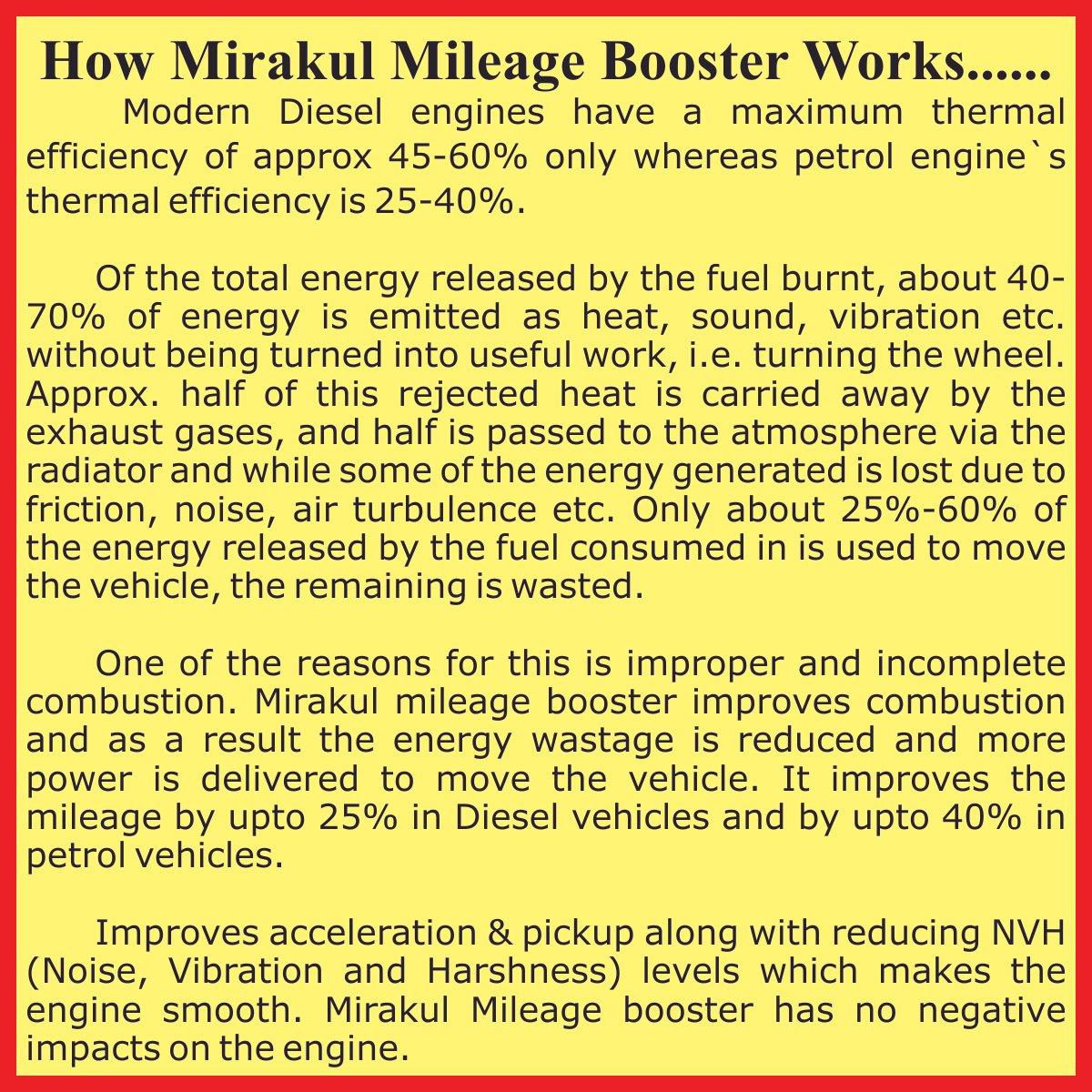 How Mirakul Mileage Booster Works......

Modern Diesel engines have a maximum thermal efficiency of approx 45-60% only whereas petrol engine`s thermal efficiency is 25-40%.

Of the total energy released by the fuel burnt, about 40-70% of energy is emitted as heat, sound, vibration etc. without being turned into useful work, i.e. turning the wheel. Approx. half of this rejected heat is carried away by the exhaust gases, and half is passed to the atmosphere via the radiator and while some of the energy generated is lost due to friction, noise, air turbulence etc. Only about 25%-60% of the energy released by the fuel consumed in is used to move the vehicle, the remaining is wasted.

One of the reasons for this is improper and incomplete combustion. Mirakul mileage booster improves combustion and as a result the energy wastage is reduced and more power is delivered to move the vehicle. It improves the mileage by upto 25% in Diesel vehicles and by upto 40% in petrol vehicles.

Improves acceleration & pickup along with reducing NVH (Noise, Vibration and Harshness) levels which makes the engine smooth. Mirakul Mileage booster has no negative impacts on the engine.